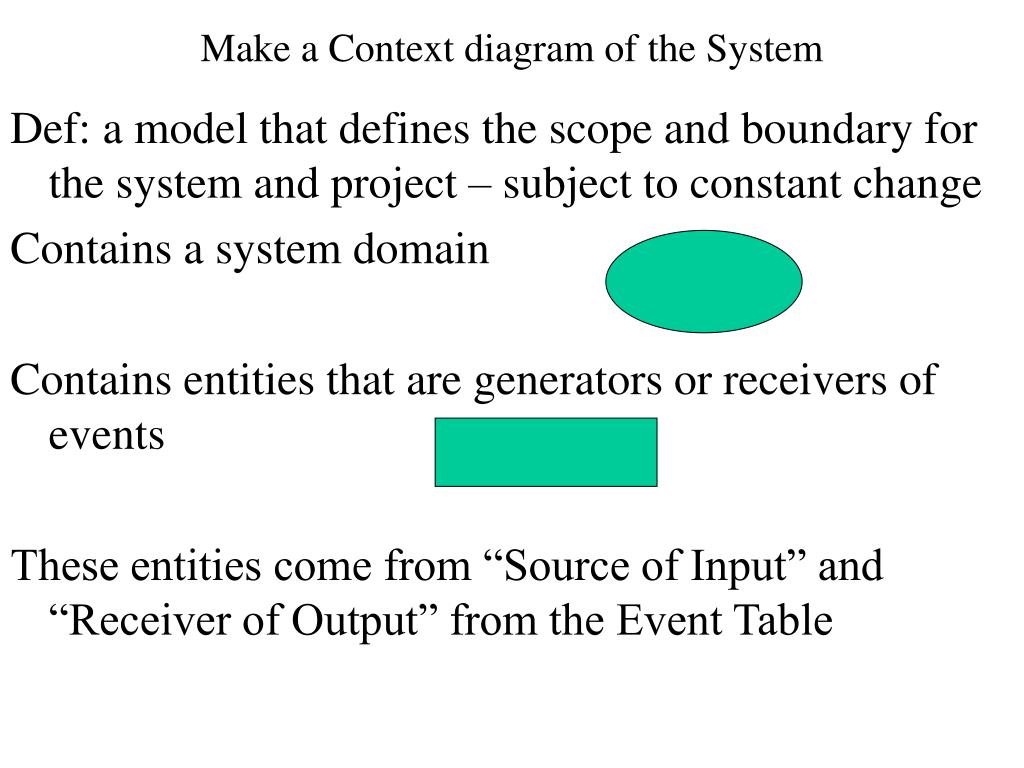 Make a Context diagram of the System

Def: a model that defines the scope and boundary for the system and project – subject to constant change

Contains a system domain

Contains entities that are generators or receivers of events

These entities come from “Source of Input” and “Receiver of Output” from the Event Table